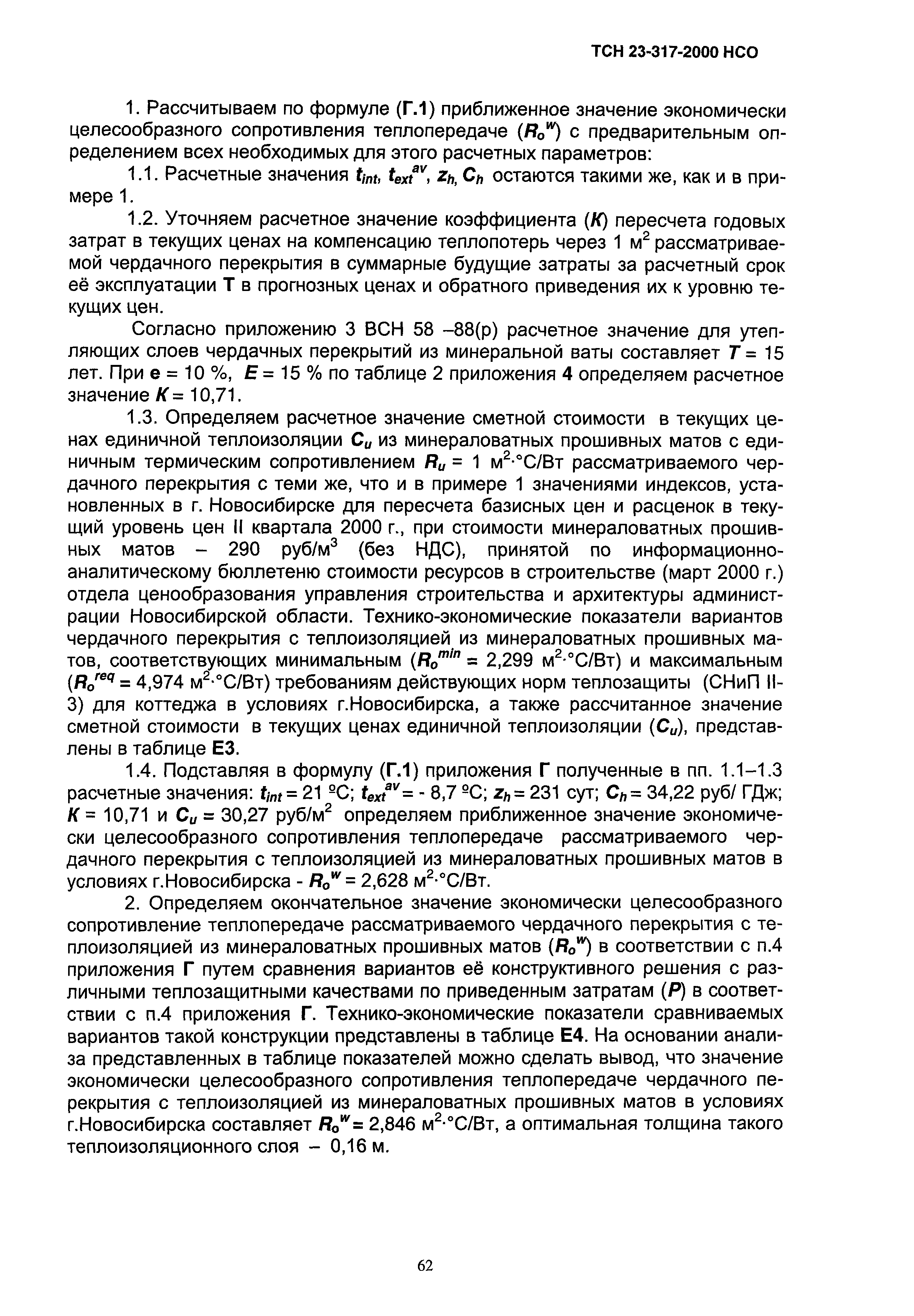 ТСН 23-317-2000 НСО

1. Рассчитываем по формуле (Г.1) приближенное значение экономически целесообразного сопротивления теплопередаче ($R_o^w$) с предварительным определением всех необходимых для этого расчетных параметров:

1.1. Расчетные значения $t_{int}$, $t_{ext}^{av}$, $z_h$, $C_h$ остаются такими же, как и в примере 1.

1.2. Уточняем расчетное значение коэффициента ($K$) пересчета годовых затрат в текущих ценах на компенсацию теплопотерь через 1 м$^2$ рассматриваемой чердачного перекрытия в суммарные будущие затраты за расчетный срок её эксплуатации Т в прогнозных ценах и обратного приведения их к уровню текущих цен.

Согласно приложению 3 ВСН 58 –88(р) расчетное значение для утепляющих слоев чердачных перекрытий из минеральной ваты составляет $T$ = 15 лет. При е = 10 %, $E$ = 15 % по таблице 2 приложения 4 определяем расчетное значение $K$ = 10,71.

1.3. Определяем расчетное значение сметной стоимости в текущих ценах единичной теплоизоляции $C_u$ из минераловатных прошивных матов с единичным термическим сопротивлением $R_u$ = 1 м$^2$·°С/Вт рассматриваемого чердачного перекрытия с теми же, что и в примере 1 значениями индексов, установленных в г. Новосибирске для пересчета базисных цен и расценок в текущий уровень цен II квартала 2000 г., при стоимости минераловатных прошивных матов – 290 руб/м$^3$ (без НДС), принятой по информационно-аналитическому бюллетеню стоимости ресурсов в строительстве (март 2000 г.) отдела ценообразования управления строительства и архитектуры администрации Новосибирской области. Технико-экономические показатели вариантов чердачного перекрытия с теплоизоляцией из минераловатных прошивных матов, соответствующих минимальным ($R_o^{min}$ = 2,299 м$^2$·°С/Вт) и максимальным ($R_o^{req}$ = 4,974 м$^2$·°С/Вт) требованиям действующих норм теплозащиты (СНиП II-3) для коттеджа в условиях г.Новосибирска, а также рассчитанное значение сметной стоимости в текущих ценах единичной теплоизоляции ($C_u$), представлены в таблице Е3.

1.4. Подставляя в формулу (Г.1) приложения Г полученные в пп. 1.1–1.3 расчетные значения: $t_{int}$ = 21 ºС; $t_{ext}^{av}$ = - 8,7 ºС; $z_h$ = 231 сут; $C_h$ = 34,22 руб/ ГДж; $K$ = 10,71 и $C_u$ = 30,27 руб/м$^2$ определяем приближенное значение экономически целесообразного сопротивления теплопередаче рассматриваемого чердачного перекрытия с теплоизоляцией из минераловатных прошивных матов в условиях г.Новосибирска - $R_o^w$ = 2,628 м$^2$·°С/Вт.

2. Определяем окончательное значение экономически целесообразного сопротивление теплопередаче рассматриваемого чердачного перекрытия с теплоизоляцией из минераловатных прошивных матов ($R_o^w$) в соответствии с п.4 приложения Г путем сравнения вариантов её конструктивного решения с различными теплозащитными качествами по приведенным затратам ($P$) в соответствии с п.4 приложения Г. Технико-экономические показатели сравниваемых вариантов такой конструкции представлены в таблице Е4. На основании анализа представленных в таблице показателей можно сделать вывод, что значение экономически целесообразного сопротивления теплопередаче чердачного перекрытия с теплоизоляцией из минераловатных прошивных матов в условиях г.Новосибирска составляет $R_o^w$ = 2,846 м$^2$·°С/Вт, а оптимальная толщина такого теплоизоляционного слоя – 0,16 м.

62